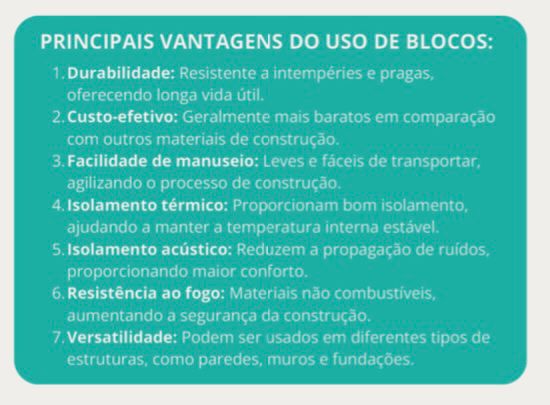 PRINCIPAIS VANTAGENS DO USO DE BLOCOS:

1. Durabilidade: Resistente a intempéries e pragas, oferecendo longa vida útil.
2. Custo-efetivo: Geralmente mais baratos em comparação com outros materiais de construção.
3. Facilidade de manuseio: Leves e fáceis de transportar, agilizando o processo de construção.
4. Isolamento térmico: Proporcionam bom isolamento, ajudando a manter a temperatura interna estável.
5. Isolamento acústico: Reduzem a propagação de ruídos, proporcionando maior conforto.
6. Resistência ao fogo: Materiais não combustíveis, aumentando a segurança da construção.
7. Versatilidade: Podem ser usados em diferentes tipos de estruturas, como paredes, muros e fundações.